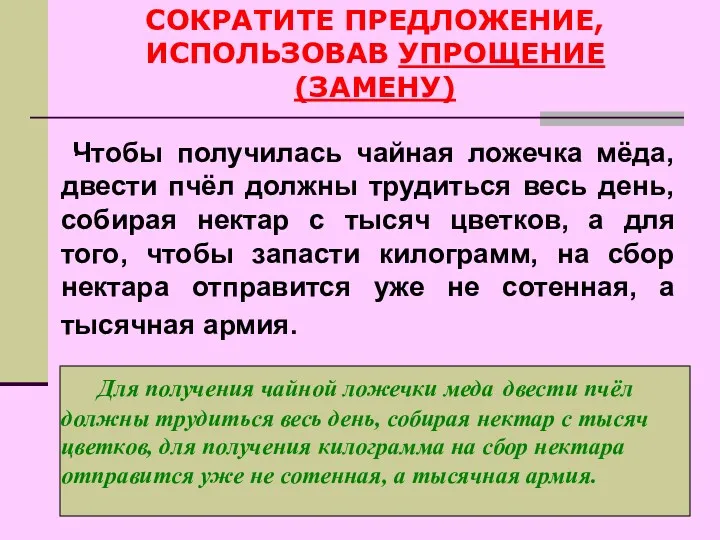 СОКРАТИТЕ ПРЕДЛОЖЕНИЕ, ИСПОЛЬЗОВАВ УПРОЩЕНИЕ (ЗАМЕНУ)

Чтобы получилась чайная ложечка мёда, двести пчёл должны трудиться весь день, собирая нектар с тысяч цветков, а для того, чтобы запасти килограмм, на сбор нектара отправится уже не сотенная, а тысячная армия.

Для получения чайной ложечки меда двести пчёл должны трудиться весь день, собирая нектар с тысяч цветков, для получения килограмма на сбор нектара отправится уже не сотенная, а тысячная армия.